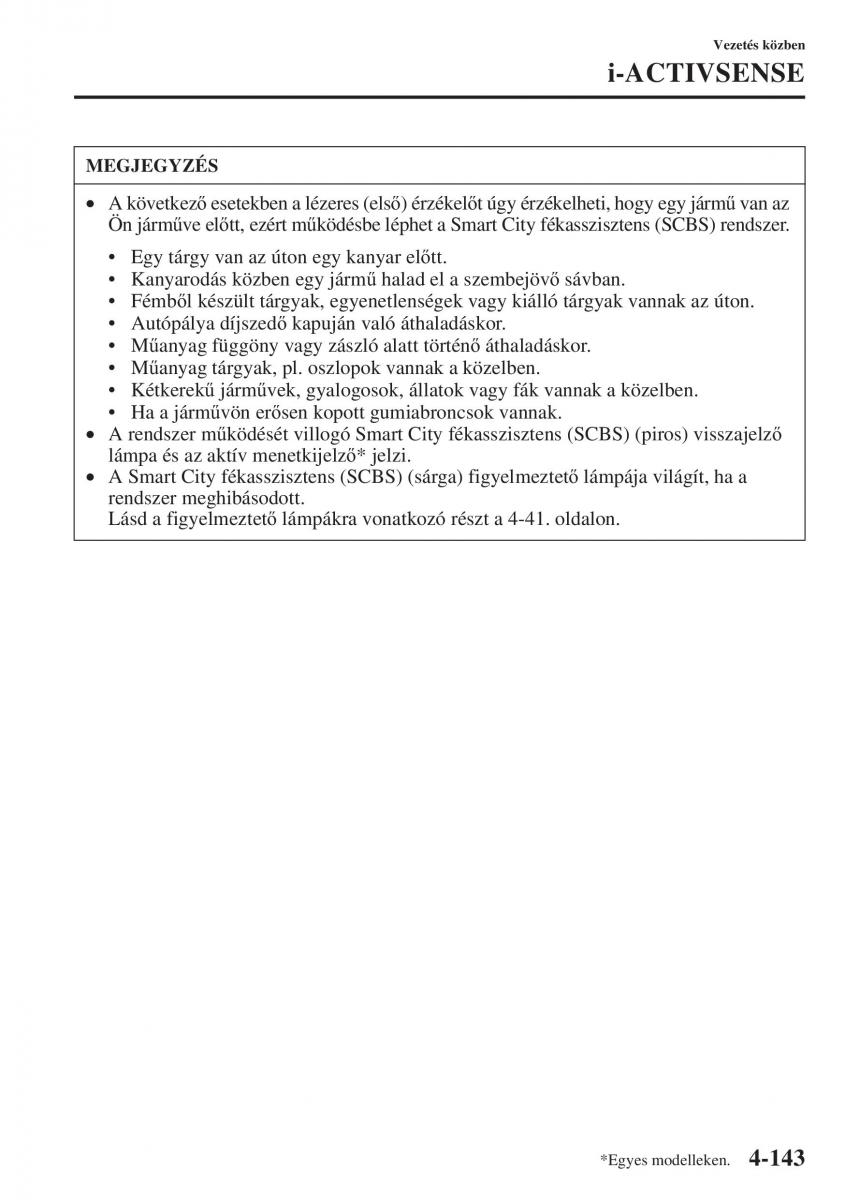 Vezetés közben
i-ACTIVSENSE

MEGJEGYZÉS

• A következő esetekben a lézeres (első) érzékelőt úgy érzékelheti, hogy egy jármű van az Ön járműve előtt, ezért működésbe léphet a Smart City fékasszisztens (SCBS) rendszer.
  • Egy tárgy van az úton egy kanyar előtt.
  • Kanyarodás közben egy jármű halad el a szembejövő sávban.
  • Fémből készült tárgyak, egyenetlenségek vagy kiálló tárgyak vannak az úton.
  • Autópálya díjszedő kapuján való áthaladáskor.
  • Műanyag függöny vagy zászló alatt történő áthaladáskor.
  • Műanyag tárgyak, pl. oszlopok vannak a közelben.
  • Kétkerekű járművek, gyalogosok, állatok vagy fák vannak a közelben.
  • Ha a járművön erősen kopott gumiabroncsok vannak.
• A rendszer működését villogó Smart City fékasszisztens (SCBS) (piros) visszajelző lámpa és az aktív menetkijelző* jelzi.
• A Smart City fékasszisztens (SCBS) (sárga) figyelmeztető lámpája világít, ha a rendszer meghibásodott.
Lásd a figyelmeztető lámpákra vonatkozó részt a 4-41. oldalon.

*Egyes modelleken. 4-143